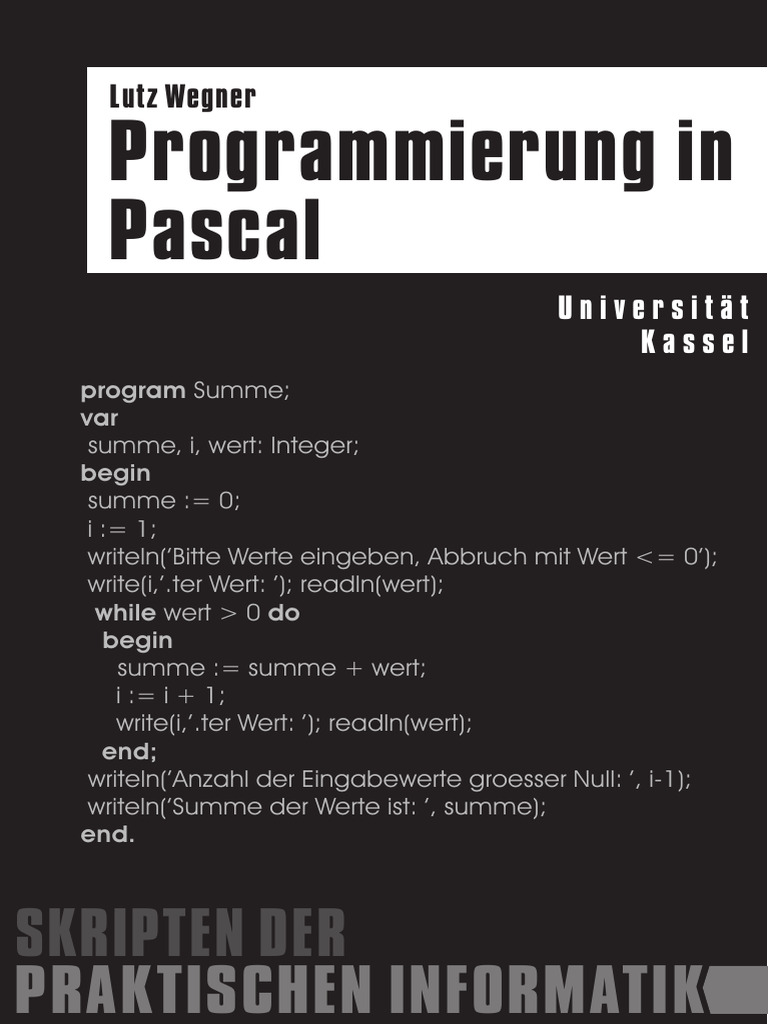 Lutz Wegner
Programmierung in Pascal

Universität Kassel

program Summe;
var
 summe, i, wert: Integer;
begin
 summe := 0;
 i := 1;
 writeln('Bitte Werte eingeben, Abbruch mit Wert <= 0');
 write(i,'.ter Wert: '); readln(wert);
  while wert > 0 do
   begin
     summe := summe + wert;
     i := i + 1;
     write(i,'.ter Wert: '); readln(wert);
   end;
 writeln('Anzahl der Eingabewerte groesser Null: ', i-1);
 writeln('Summe der Werte ist: ', summe);
end.

SKRIPTEN DER
PRAKTISCHEN INFORMATIK